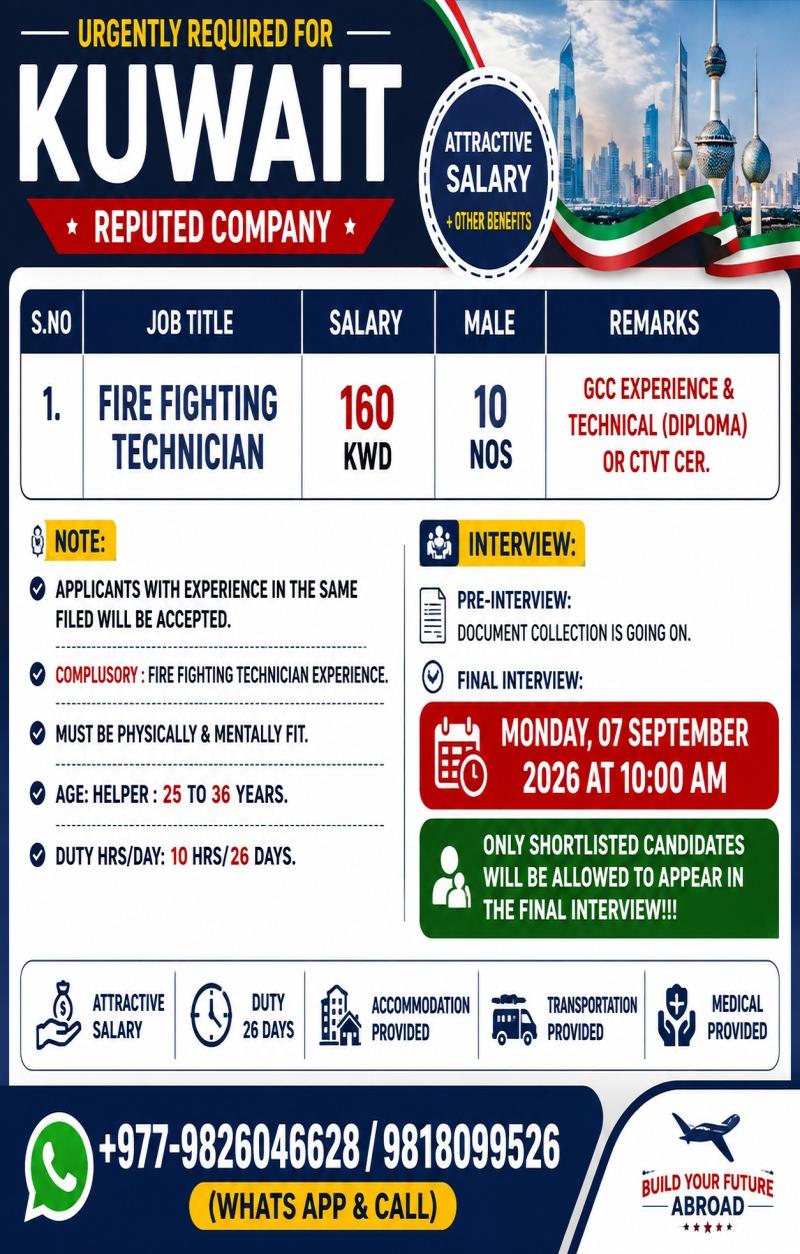 URGENTLY REQUIRED FOR
KUWAIT
REPUTED COMPANY

ATTRACTIVE SALARY + OTHER BENEFITS

| S.NO | JOB TITLE | SALARY | MALE | REMARKS |
|---|---|---|---|---|
| 1. | FIRE FIGHTING TECHNICIAN | 160 KWD | 10 NOS | GCC EXPERIENCE & TECHNICAL (DIPLOMA) OR CTVT CER. |

NOTE:
APPLICANTS WITH EXPERIENCE IN THE SAME FILED WILL BE ACCEPTED.
COMPLUSORY : FIRE FIGHTING TECHNICIAN EXPERIENCE.
MUST BE PHYSICALLY & MENTALLY FIT.
AGE: HELPER : 25 TO 36 YEARS.
DUTY HRS/DAY: 10 HRS/26 DAYS.

INTERVIEW:
PRE-INTERVIEW:
DOCUMENT COLLECTION IS GOING ON.
FINAL INTERVIEW:
MONDAY, 07 SEPTEMBER 2026 AT 10:00 AM
ONLY SHORTLISTED CANDIDATES WILL BE ALLOWED TO APPEAR IN THE FINAL INTERVIEW!!!

ATTRACTIVE SALARY
DUTY 26 DAYS
ACCOMMODATION PROVIDED
TRANSPORTATION PROVIDED
MEDICAL PROVIDED

+977-9826046628 / 9818099526
(WHATS APP & CALL)

BUILD YOUR FUTURE ABROAD